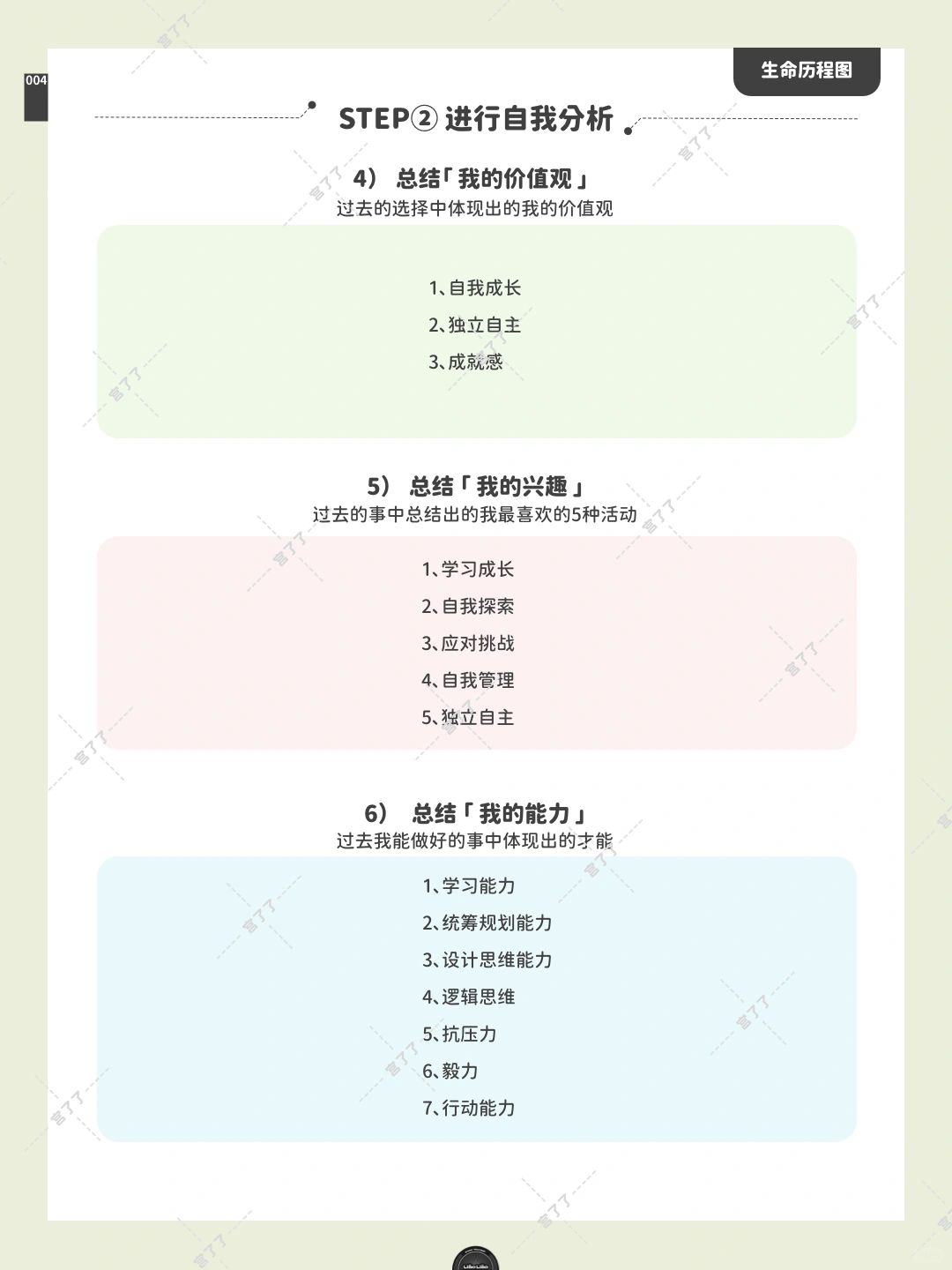 004

生命历程图

STEP② 进行自我分析

4） 总结「我的价值观」
过去的选择中体现出的我的价值观

1、自我成长
2、独立自主
3、成就感

5） 总结「我的兴趣」
过去的事中总结出的我最喜欢的5种活动

1、学习成长
2、自我探索
3、应对挑战
4、自我管理
5、独立自主

6） 总结「我的能力」
过去我能做好的事中体现出的才能

1、学习能力
2、统筹规划能力
3、设计思维能力
4、逻辑思维
5、抗压力
6、毅力
7、行动能力